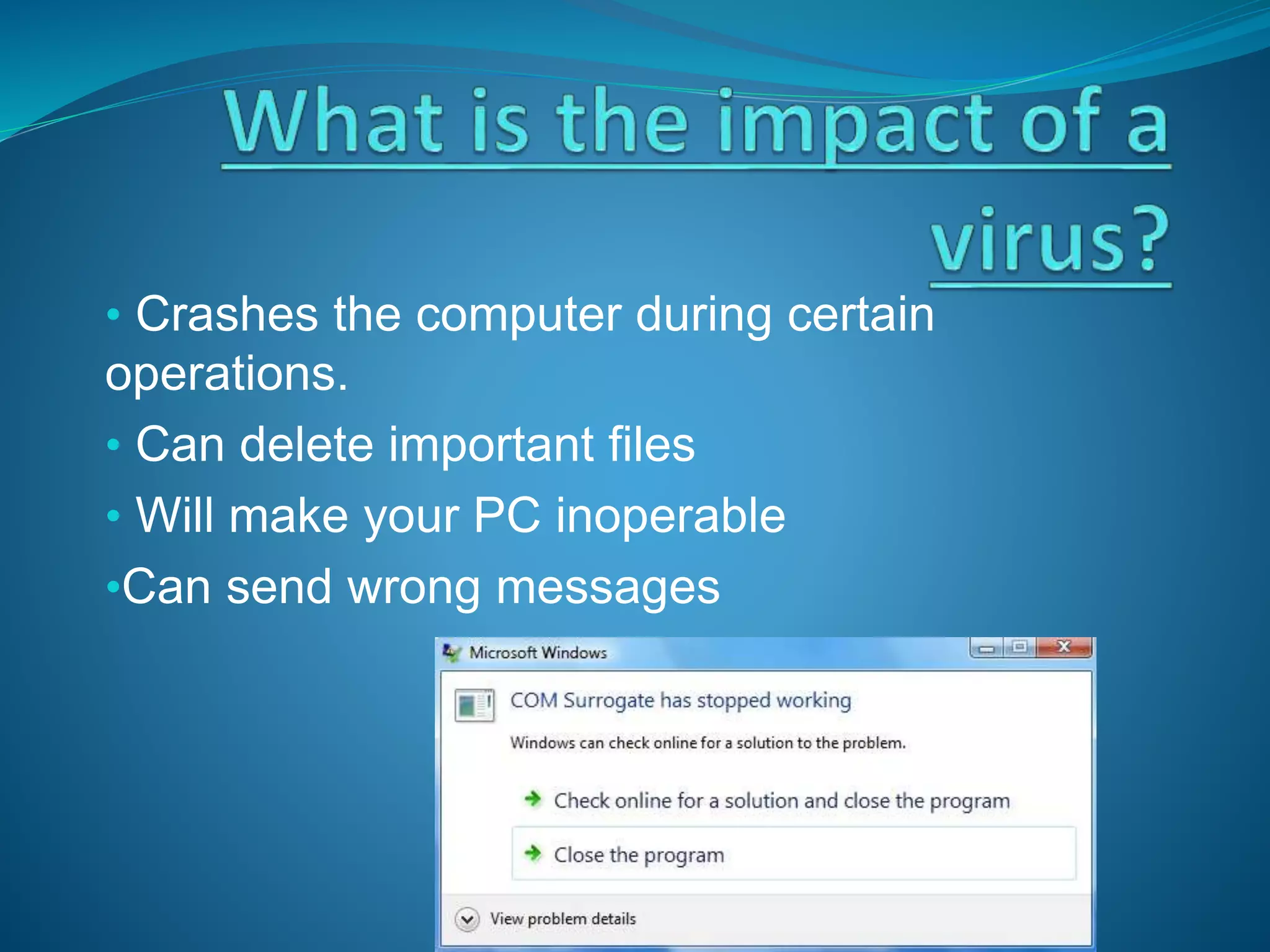 What is the impact of a virus?

• Crashes the computer during certain operations.

• Can delete important files

• Will make your PC inoperable

•Can send wrong messages

Microsoft Windows

COM Surrogate has stopped working

Windows can check online for a solution to the problem.

Check online for a solution and close the program

Close the program

View problem details